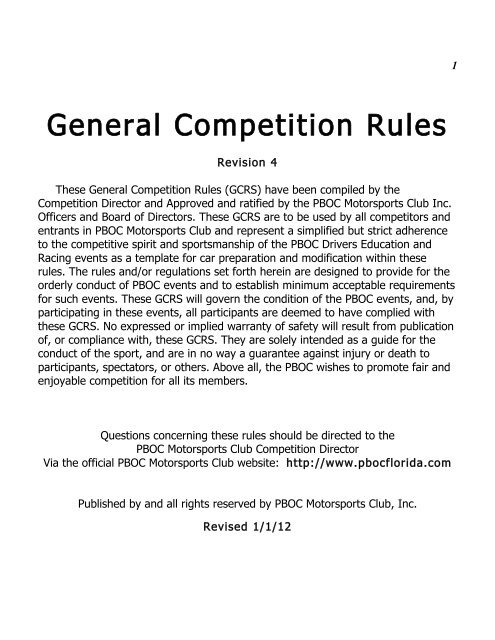 1

General Competition Rules

Revision 4

These General Competition Rules (GCRS) have been compiled by the Competition Director and Approved and ratified by the PBOC Motorsports Club Inc. Officers and Board of Directors. These GCRS are to be used by all competitors and entrants in PBOC Motorsports Club and represent a simplified but strict adherence to the competitive spirit and sportsmanship of the PBOC Drivers Education and Racing events as a template for car preparation and modification within these rules. The rules and/or regulations set forth herein are designed to provide for the orderly conduct of PBOC events and to establish minimum acceptable requirements for such events. These GCRS will govern the condition of the PBOC events, and, by participating in these events, all participants are deemed to have complied with these GCRS. No expressed or implied warranty of safety will result from publication of, or compliance with, these GCRS. They are solely intended as a guide for the conduct of the sport, and are in no way a guarantee against injury or death to participants, spectators, or others. Above all, the PBOC wishes to promote fair and enjoyable competition for all its members.

Questions concerning these rules should be directed to the
PBOC Motorsports Club Competition Director
Via the official PBOC Motorsports Club website: http://www.pbocflorida.com

Published by and all rights reserved by PBOC Motorsports Club, Inc.

Revised 1/1/12